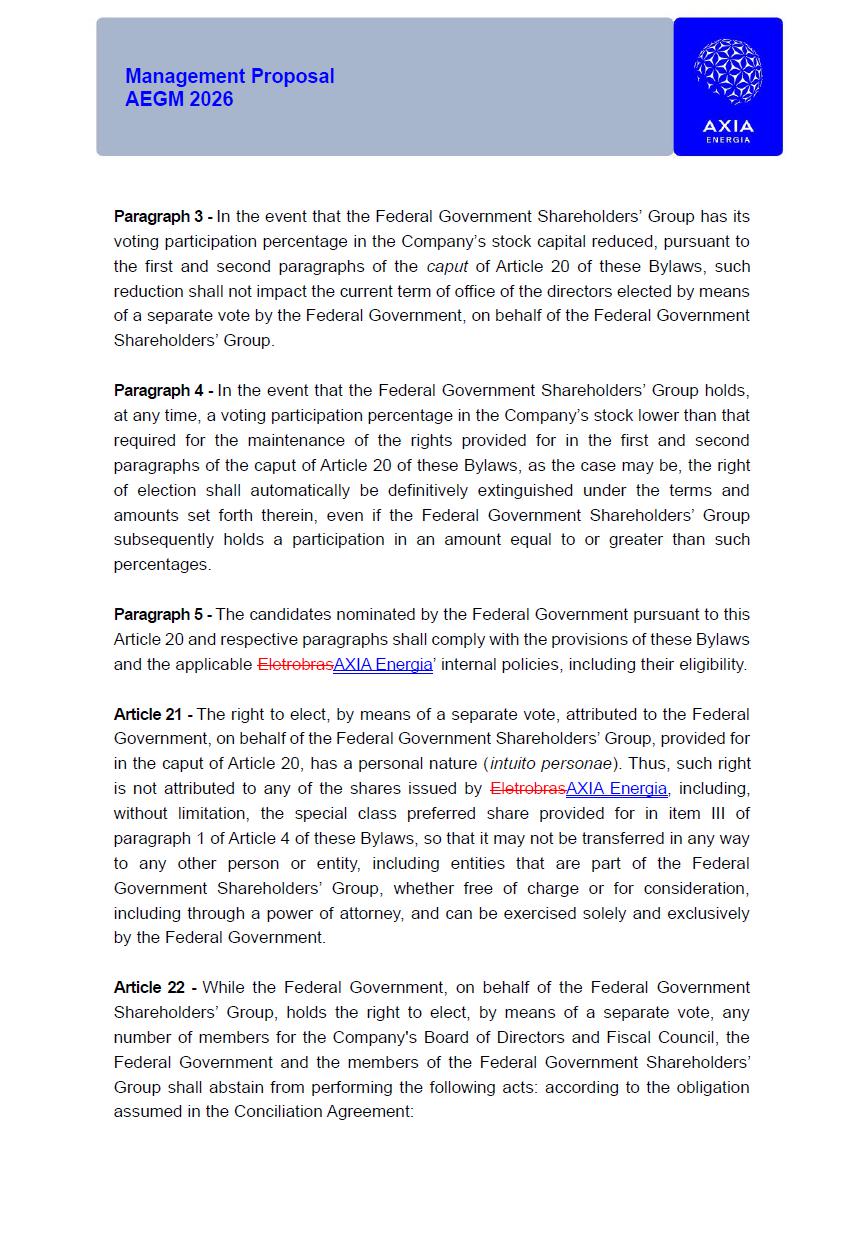 Management Proposal
AEGM 2026

AXIA
ENERGIA

**Paragraph 3 -** In the event that the Federal Government Shareholders' Group has its voting participation percentage in the Company's stock capital reduced, pursuant to the first and second paragraphs of the *caput* of Article 20 of these Bylaws, such reduction shall not impact the current term of office of the directors elected by means of a separate vote by the Federal Government, on behalf of the Federal Government Shareholders' Group.

**Paragraph 4 -** In the event that the Federal Government Shareholders' Group holds, at any time, a voting participation percentage in the Company's stock lower than that required for the maintenance of the rights provided for in the first and second paragraphs of the caput of Article 20 of these Bylaws, as the case may be, the right of election shall automatically be definitively extinguished under the terms and amounts set forth therein, even if the Federal Government Shareholders' Group subsequently holds a participation in an amount equal to or greater than such percentages.

**Paragraph 5 -** The candidates nominated by the Federal Government pursuant to this Article 20 and respective paragraphs shall comply with the provisions of these Bylaws and the applicable ~~Eletrobras~~AXIA Energia' internal policies, including their eligibility.

**Article 21 -** The right to elect, by means of a separate vote, attributed to the Federal Government, on behalf of the Federal Government Shareholders' Group, provided for in the caput of Article 20, has a personal nature (*intuito personae*). Thus, such right is not attributed to any of the shares issued by ~~Eletrobras~~AXIA Energia, including, without limitation, the special class preferred share provided for in item III of paragraph 1 of Article 4 of these Bylaws, so that it may not be transferred in any way to any other person or entity, including entities that are part of the Federal Government Shareholders' Group, whether free of charge or for consideration, including through a power of attorney, and can be exercised solely and exclusively by the Federal Government.

**Article 22 -** While the Federal Government, on behalf of the Federal Government Shareholders' Group, holds the right to elect, by means of a separate vote, any number of members for the Company's Board of Directors and Fiscal Council, the Federal Government and the members of the Federal Government Shareholders' Group shall abstain from performing the following acts: according to the obligation assumed in the Conciliation Agreement: